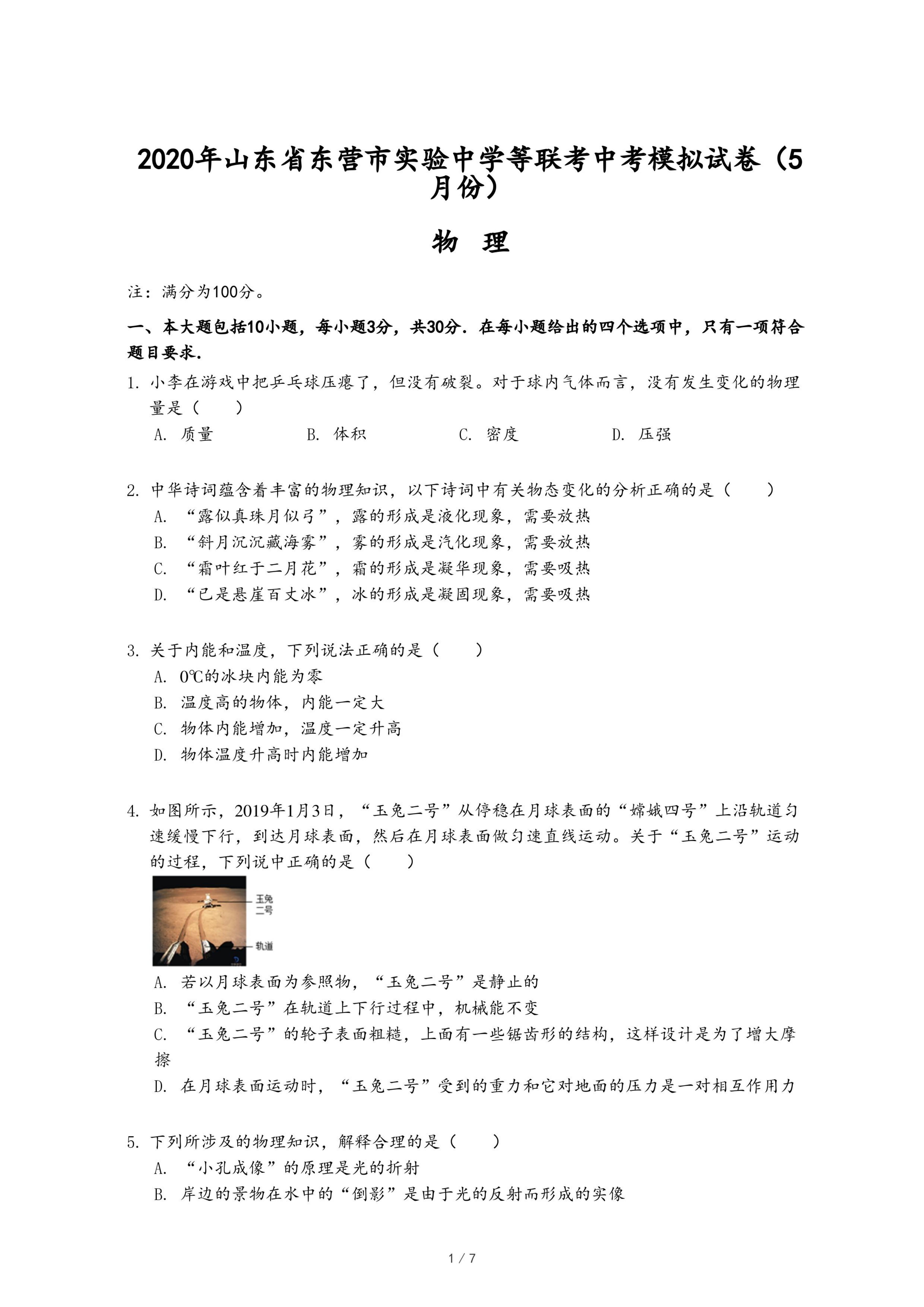 2020年山东省东营市实验中学等联考中考模拟试卷（5月份）

物 理

注：满分为100分。

一、本大题包括10小题，每小题3分，共30分．在每小题给出的四个选项中，只有一项符合题目要求．

1. 小李在游戏中把乒乓球压瘪了，但没有破裂。对于球内气体而言，没有发生变化的物理量是（　　）

A. 质量　　B. 体积　　C. 密度　　D. 压强

2. 中华诗词蕴含着丰富的物理知识，以下诗词中有关物态变化的分析正确的是（　　）

A. “露似真珠月似弓”，露的形成是液化现象，需要放热

B. “斜月沉沉藏海雾”，雾的形成是汽化现象，需要放热

C. “霜叶红于二月花”，霜的形成是凝华现象，需要吸热

D. “已是悬崖百丈冰”，冰的形成是凝固现象，需要吸热

3. 关于内能和温度，下列说法正确的是（　　）

A. 0℃的冰块内能为零

B. 温度高的物体，内能一定大

C. 物体内能增加，温度一定升高

D. 物体温度升高时内能增加

4. 如图所示，2019年1月3日，“玉兔二号”从停稳在月球表面的“嫦娥四号”上沿轨道匀速缓慢下行，到达月球表面，然后在月球表面做匀速直线运动。关于“玉兔二号”运动的过程，下列说中正确的是（　　）

玉兔二号

轨道

A. 若以月球表面为参照物，“玉兔二号”是静止的

B. “玉兔二号”在轨道上下行过程中，机械能不变

C. “玉兔二号”的轮子表面粗糙，上面有一些锯齿形的结构，这样设计是为了增大摩擦

D. 在月球表面运动时，“玉兔二号”受到的重力和它对地面的压力是一对相互作用力

5. 下列所涉及的物理知识，解释合理的是（　　）

A. “小孔成像”的原理是光的折射

B. 岸边的景物在水中的“倒影”是由于光的反射而形成的实像

1 / 7